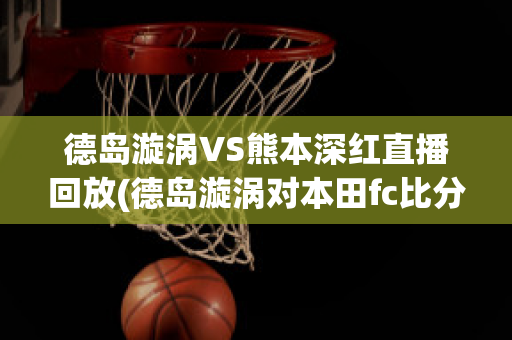 德岛漩涡VS熊本深红直播回放(德岛漩涡对本田fc比分